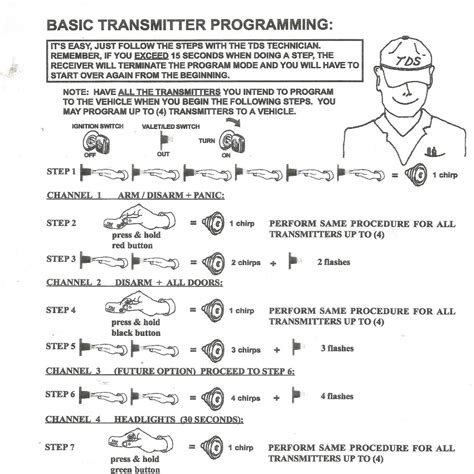 BASIC TRANSMITTER PROGRAMMING:

IT'S EASY, JUST FOLLOW THE STEPS WITH THE TDS TECHNICIAN. REMEMBER, IF YOU EXCEED 15 SECONDS WHEN DOING A STEP, THE RECEIVER WILL TERMINATE THE PROGRAM MODE AND YOU WILL HAVE TO START OVER AGAIN FROM THE BEGINNING.

TDS

NOTE: HAVE ALL THE TRANSMITTERS YOU INTEND TO PROGRAM TO THE VEHICLE WHEN YOU BEGIN THE FOLLOWING STEPS. YOU MAY PROGRAM UP TO (4) TRANSMITTERS TO A VEHICLE.

IGNITION SWITCH OFF VALET/LED SWITCH OUT TURN ON

STEP 1 = 1 chirp

CHANNEL 1 ARM / DISARM + PANIC:

STEP 2 press & hold red button = 1 chirp PERFORM SAME PROCEDURE FOR ALL TRANSMITTERS UP TO (4)

STEP 3 = 2 chirps + 2 flashes

CHANNEL 2 DISARM + ALL DOORS:

STEP 4 press & hold black button = 1 chirp PERFORM SAME PROCEDURE FOR ALL TRANSMITTERS UP TO (4)

STEP 5 = 3 chirps + 3 flashes

CHANNEL 3 (FUTURE OPTION) PROCEED TO STEP 6:

STEP 6 = 4 chirps + 4 flashes

CHANNEL 4 HEADLIGHTS (30 SECONDS):

STEP 7 press & hold green button = 1 chirp PERFORM SAME PROCEDURE FOR ALL TRANSMITTERS UP TO (4)